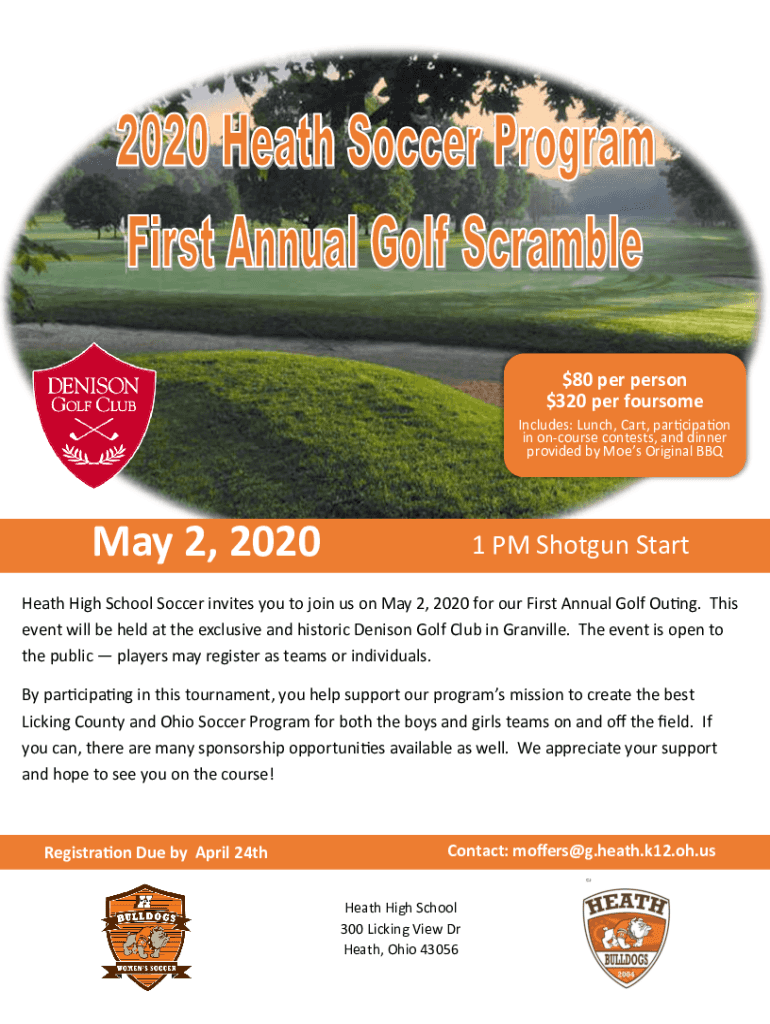 2020 Heath Soccer Program
First Annual Golf Scramble

DENISON
GOLF CLUB

$80 per person
$320 per foursome
Includes: Lunch, Cart, participation in on-course contests, and dinner provided by Moe's Original BBQ

May 2, 2020
1 PM Shotgun Start

Heath High School Soccer invites you to join us on May 2, 2020 for our First Annual Golf Outing. This event will be held at the exclusive and historic Denison Golf Club in Granville. The event is open to the public — players may register as teams or individuals.

By participating in this tournament, you help support our program's mission to create the best Licking County and Ohio Soccer Program for both the boys and girls teams on and off the field. If you can, there are many sponsorship opportunities available as well. We appreciate your support and hope to see you on the course!

Registration Due by April 24th
Contact: moffers@g.heath.k12.oh.us

BULLDOGS
WOMEN'S SOCCER

Heath High School
300 Licking View Dr
Heath, Ohio 43056

HEATH
BULLDOGS
2004